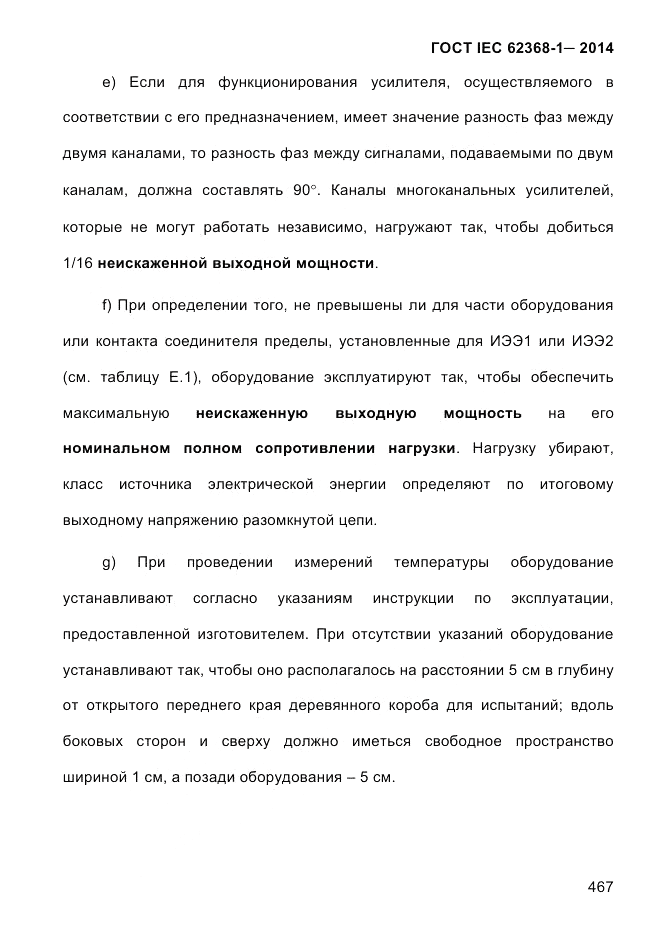 ГОСТ IEC 62368-1— 2014

e) Если для функционирования усилителя, осуществляемого в соответствии с его предназначением, имеет значение разность фаз между двумя каналами, то разность фаз между сигналами, подаваемыми по двум каналам, должна составлять 90°. Каналы многоканальных усилителей, которые не могут работать независимо, нагружают так, чтобы добиться 1/16 неискаженной выходной мощности.

f) При определении того, не превышены ли для части оборудования или контакта соединителя пределы, установленные для ИЭЭ1 или ИЭЭ2 (см. таблицу Е.1), оборудование эксплуатируют так, чтобы обеспечить максимальную неискаженную выходную мощность на его номинальном полном сопротивлении нагрузки. Нагрузку убирают, класс источника электрической энергии определяют по итоговому выходному напряжению разомкнутой цепи.

g) При проведении измерений температуры оборудование устанавливают согласно указаниям инструкции по эксплуатации, предоставленной изготовителем. При отсутствии указаний оборудование устанавливают так, чтобы оно располагалось на расстоянии 5 см в глубину от открытого переднего края деревянного короба для испытаний; вдоль боковых сторон и сверху должно иметься свободное пространство шириной 1 см, а позади оборудования – 5 см.

467